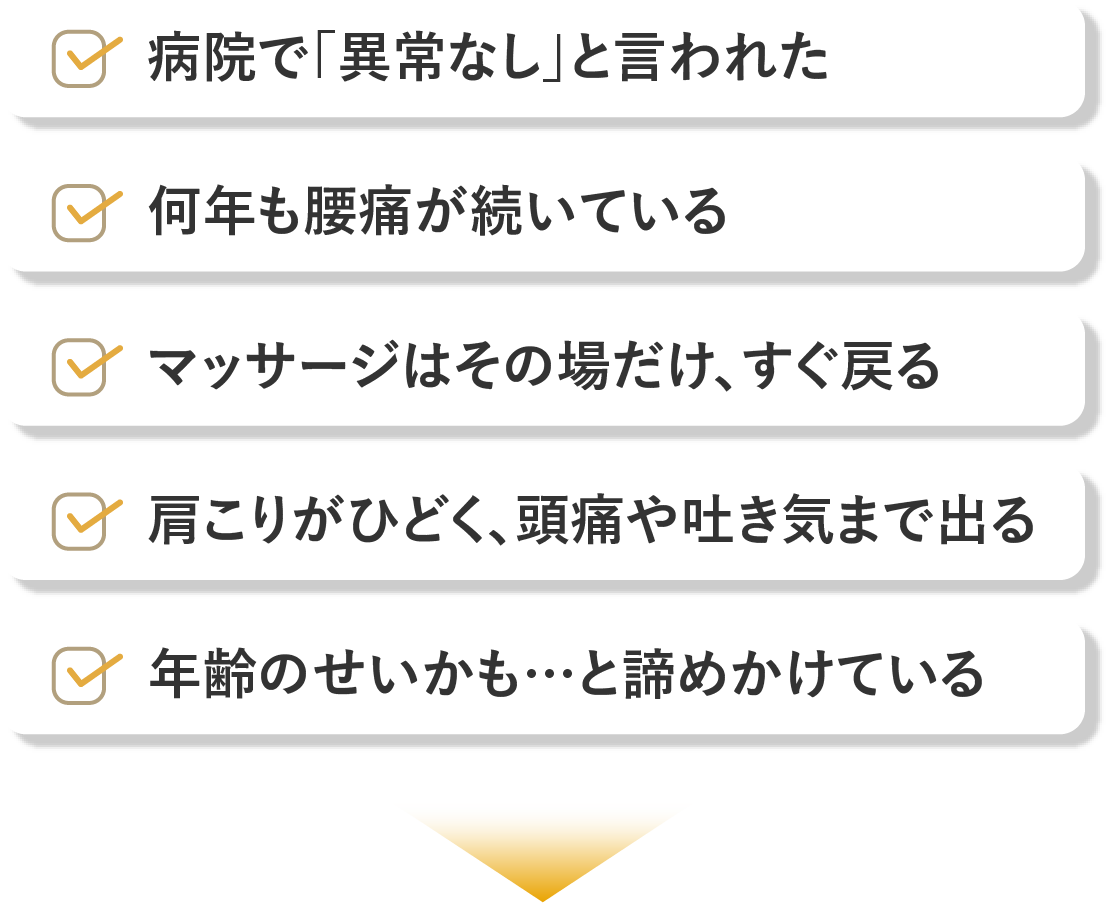 ☑ 病院で「異常なし」と言われた

☑ 何年も腰痛が続いている

☑ マッサージはその場だけ、すぐ戻る

☑ 肩こりがひどく、頭痛や吐き気まで出る

☑ 年齢のせいかも…と諦めかけている